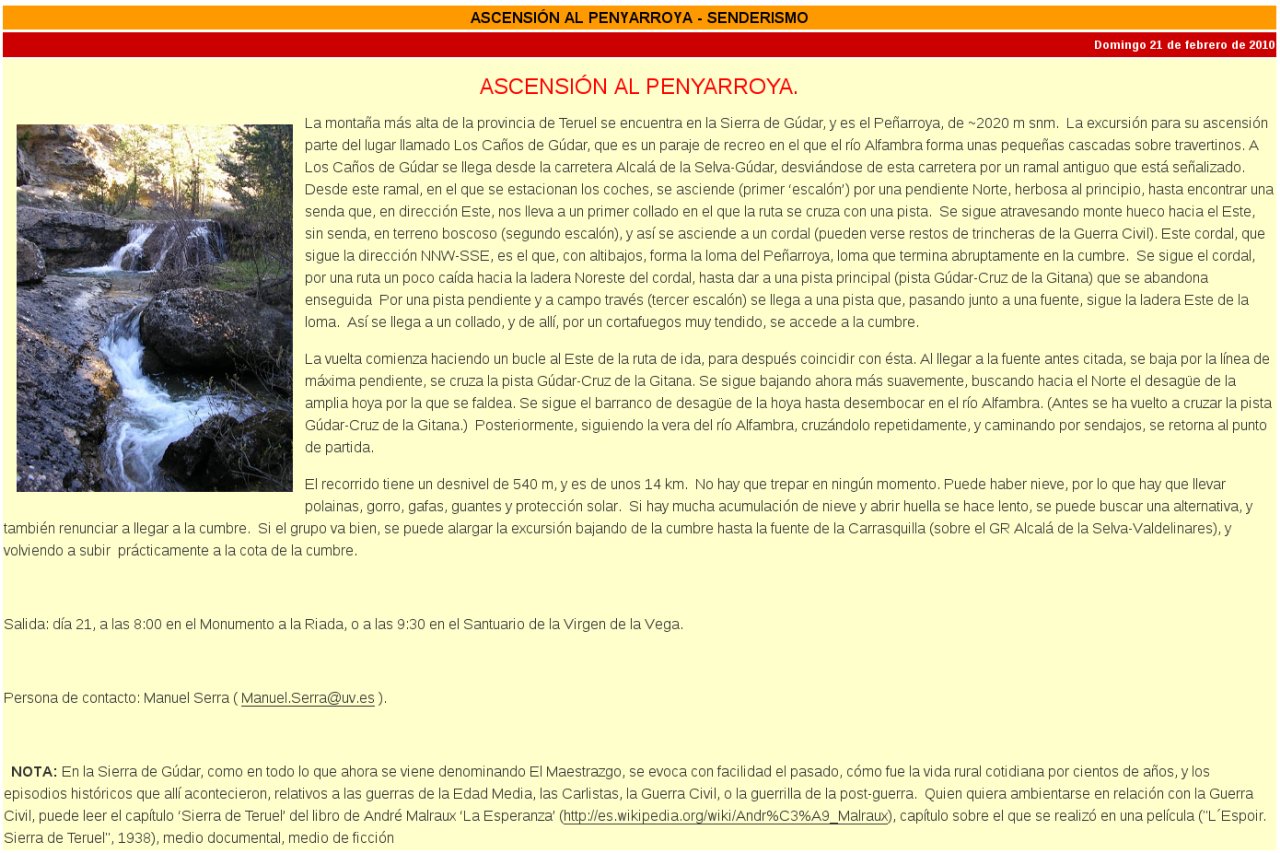 ASCENSIÓN AL PENYARROYA - SENDERISMO

Domingo 21 de febrero de 2010

ASCENSIÓN AL PENYARROYA.

La montaña más alta de la provincia de Teruel se encuentra en la Sierra de Gúdar, y es el Peñarroya, de ~2020 m snm. La excursión para su ascensión parte del lugar llamado Los Caños de Gúdar, que es un paraje de recreo en el que el río Alfambra forma unas pequeñas cascadas sobre travertinos. A Los Caños de Gúdar se llega desde la carretera Alcalá de la Selva-Gúdar, desviándose de esta carretera por un ramal antiguo que está señalizado. Desde este ramal, en el que se estacionan los coches, se asciende (primer 'escalón') por una pendiente Norte, herbosa al principio, hasta encontrar una senda que, en dirección Este, nos lleva a un primer collado en el que la ruta se cruza con una pista. Se sigue atravesando monte hueco hacia el Este, sin senda, en terreno boscoso (segundo escalón), y así se asciende a un cordal (pueden verse restos de trincheras de la Guerra Civil). Este cordal, que sigue la dirección NNW-SSE, es el que, con altibajos, forma la loma del Peñarroya, loma que termina abruptamente en la cumbre. Se sigue el cordal, por una ruta un poco caída hacia la ladera Noreste del cordal, hasta dar a una pista principal (pista Gúdar-Cruz de la Gitana) que se abandona enseguida Por una pista pendiente y a campo través (tercer escalón) se llega a una pista que, pasando junto a una fuente, sigue la ladera Este de la loma. Así se llega a un collado, y de allí, por un cortafuegos muy tendido, se accede a la cumbre.

La vuelta comienza haciendo un bucle al Este de la ruta de ida, para después coincidir con ésta. Al llegar a la fuente antes citada, se baja por la línea de máxima pendiente, se cruza la pista Gúdar-Cruz de la Gitana. Se sigue bajando ahora más suavemente, buscando hacia el Norte el desagüe de la amplia hoya por la que se faldea. Se sigue el barranco de desagüe de la hoya hasta desembocar en el río Alfambra. (Antes se ha vuelto a cruzar la pista Gúdar-Cruz de la Gitana.) Posteriormente, siguiendo la vera del río Alfambra, cruzándolo repetidamente, y caminando por sendajos, se retorna al punto de partida.

El recorrido tiene un desnivel de 540 m, y es de unos 14 km. No hay que trepar en ningún momento. Puede haber nieve, por lo que hay que llevar polainas, gorro, gafas, guantes y protección solar. Si hay mucha acumulación de nieve y abrir huella se hace lento, se puede buscar una alternativa, y también renunciar a llegar a la cumbre. Si el grupo va bien, se puede alargar la excursión bajando de la cumbre hasta la fuente de la Carrasquilla (sobre el GR Alcalá de la Selva-Valdelinares), y volviendo a subir prácticamente a la cota de la cumbre.

Salida: día 21, a las 8:00 en el Monumento a la Riada, o a las 9:30 en el Santuario de la Virgen de la Vega.

Persona de contacto: Manuel Serra ( Manuel.Serra@uv.es ).

NOTA: En la Sierra de Gúdar, como en todo lo que ahora se viene denominando El Maestrazgo, se evoca con facilidad el pasado, cómo fue la vida rural cotidiana por cientos de años, y los episodios históricos que allí acontecieron, relativos a las guerras de la Edad Media, las Carlistas, la Guerra Civil, o la guerrilla de la post-guerra. Quien quiera ambientarse en relación con la Guerra Civil, puede leer el capítulo 'Sierra de Teruel' del libro de André Malraux 'La Esperanza' (http://es.wikipedia.org/wiki/Andr%C3%A9_Malraux), capítulo sobre el que se realizó en una película ("L´Espoir. Sierra de Teruel", 1938), medio documental, medio de ficción